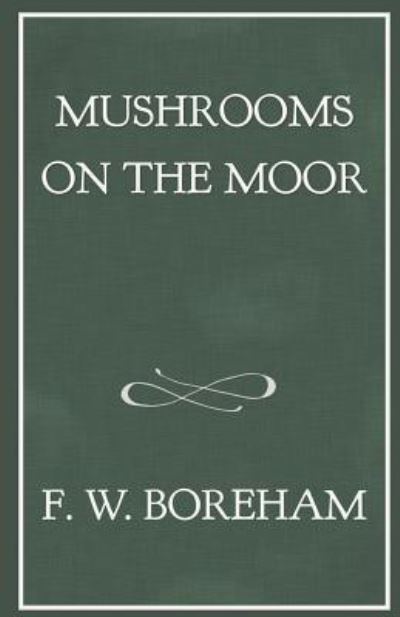 MUSHROOMS ON THE MOOR

F. W. BOREHAM